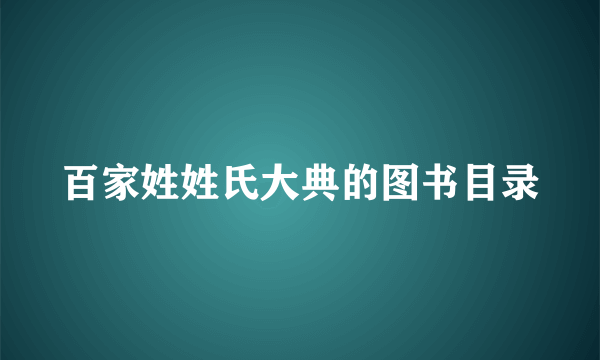 百家姓姓氏大典的图书目录